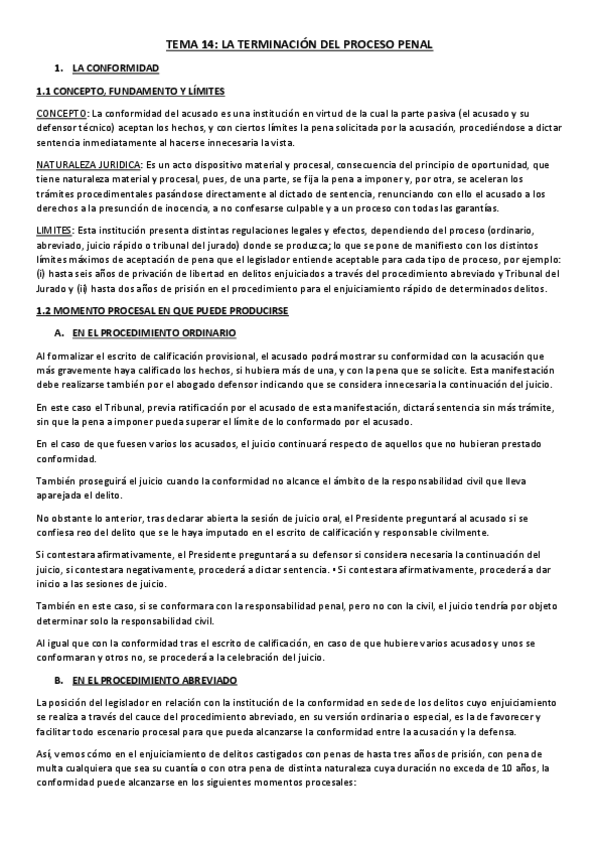 TEMA 14: LA TERMINACIÓN DEL PROCESO PENAL

1. LA CONFORMIDAD

1.1 CONCEPTO, FUNDAMENTO Y LÍMITES

CONCEPTO: La conformidad del acusado es una institución en virtud de la cual la parte pasiva (el acusado y su defensor técnico) aceptan los hechos, y con ciertos límites la pena solicitada por la acusación, procediéndose a dictar sentencia inmediatamente al hacerse innecesaria la vista.

NATURALEZA JURIDICA: Es un acto dispositivo material y procesal, consecuencia del principio de oportunidad, que tiene naturaleza material y procesal, pues, de una parte, se fija la pena a imponer y, por otra, se aceleran los trámites procedimentales pasándose directamente al dictado de sentencia, renunciando con ello el acusado a los derechos a la presunción de inocencia, a no confesarse culpable y a un proceso con todas las garantías.

LIMITES: Esta institución presenta distintas regulaciones legales y efectos, dependiendo del proceso (ordinario, abreviado, juicio rápido o tribunal del jurado) donde se produzca; lo que se pone de manifiesto con los distintos límites máximos de aceptación de pena que el legislador entiende aceptable para cada tipo de proceso, por ejemplo: (i) hasta seis años de privación de libertad en delitos enjuiciados a través del procedimiento abreviado y Tribunal del Jurado y (ii) hasta dos años de prisión en el procedimiento para el enjuiciamiento rápido de determinados delitos.

1.2 MOMENTO PROCESAL EN QUE PUEDE PRODUCIRSE

A. EN EL PROCEDIMIENTO ORDINARIO

Al formalizar el escrito de calificación provisional, el acusado podrá mostrar su conformidad con la acusación que más gravemente haya calificado los hechos, si hubiera más de una, y con la pena que se solicite. Esta manifestación debe realizarse también por el abogado defensor indicando que se considera innecesaria la continuación del juicio.

En este caso el Tribunal, previa ratificación por el acusado de esta manifestación, dictará sentencia sin más trámite, sin que la pena a imponer pueda superar el límite de lo conformado por el acusado.

En el caso de que fuesen varios los acusados, el juicio continuará respecto de aquellos que no hubieran prestado conformidad.

También proseguirá el juicio cuando la conformidad no alcance el ámbito de la responsabilidad civil que lleva aparejada el delito.

No obstante lo anterior, tras declarar abierta la sesión de juicio oral, el Presidente preguntará al acusado si se confiesa reo del delito que se le haya imputado en el escrito de calificación y responsable civilmente.

Si contestara afirmativamente, el Presidente preguntará a su defensor si considera necesaria la continuación del juicio, si contestara negativamente, procederá a dictar sentencia. • Si contestara afirmativamente, procederá a dar inicio a las sesiones de juicio.

También en este caso, si se conformara con la responsabilidad penal, pero no con la civil, el juicio tendría por objeto determinar solo la responsabilidad civil.

Al igual que con la conformidad tras el escrito de calificación, en caso de que hubiere varios acusados y unos se conformaran y otros no, se procederá a la celebración del juicio.

B. EN EL PROCEDIMIENTO ABREVIADO

La posición del legislador en relación con la institución de la conformidad en sede de los delitos cuyo enjuiciamiento se realiza a través del cauce del procedimiento abreviado, en su versión ordinaria o especial, es la de favorecer y facilitar todo escenario procesal para que pueda alcanzarse la conformidad entre la acusación y la defensa.

Así, vemos cómo en el enjuiciamiento de delitos castigados con penas de hasta tres años de prisión, con pena de multa cualquiera que sea su cuantía o con otra pena de distinta naturaleza cuya duración no exceda de 10 años, la conformidad puede alcanzarse en los siguientes momentos procesales: